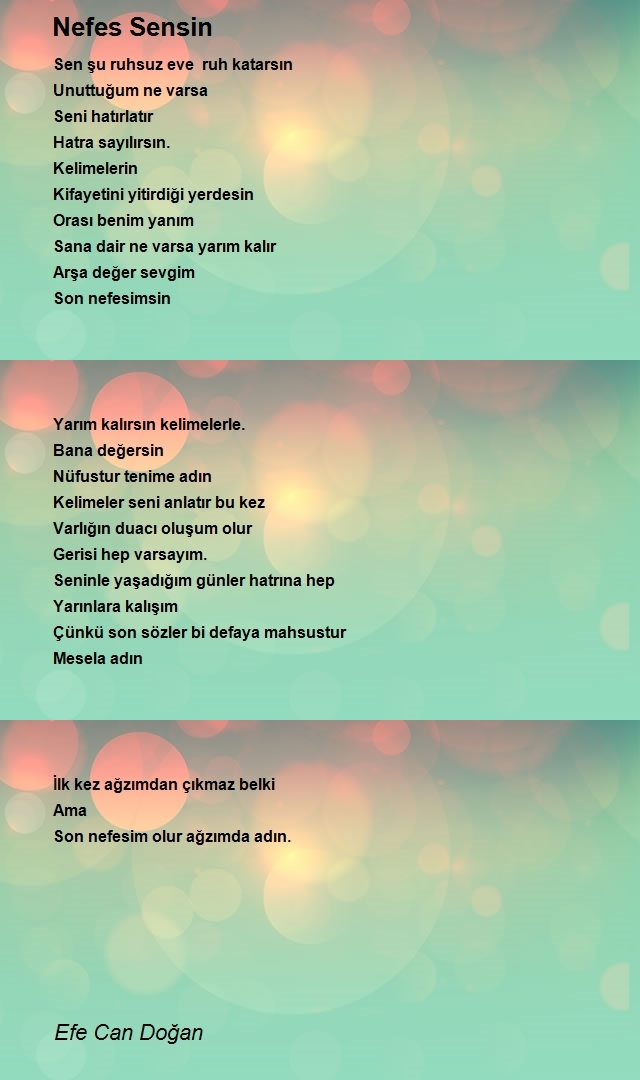 Nefes Sensin

Sen şu ruhsuz eve ruh katarsın
Unuttuğum ne varsa
Seni hatırlatır
Hatra sayılırsın.
Kelimelerin
Kifayetini yitirdiği yerdesin
Orası benim yanım
Sana dair ne varsa yarım kalır
Arşa değer sevgim
Son nefesimsin

Yarım kalırsın kelimelerle.
Bana değersin
Nüfustur tenime adın
Kelimeler seni anlatır bu kez
Varlığın duacı oluşum olur
Gerisi hep varsayım.
Seninle yaşadığım günler hatrına hep
Yarınlara kalışım
Çünkü son sözler bi defaya mahsustur
Mesela adın

İlk kez ağzımdan çıkmaz belki
Ama
Son nefesim olur ağzımda adın.

Efe Can Doğan